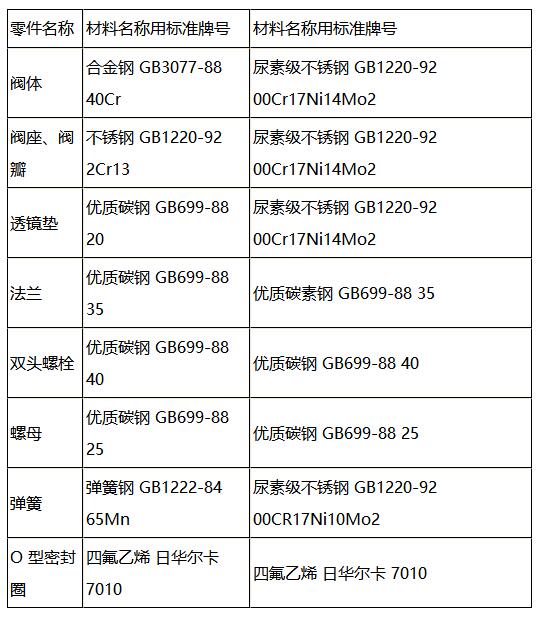 | 零件名称 | 材料名称用标准牌号 | 材料名称用标准牌号 |
|---|---|---|
| 阀体 | 合金钢 GB3077-88 40Cr | 尿素级不锈钢 GB1220-92 00Cr17Ni14Mo2 |
| 阀座、阀瓣 | 不锈钢 GB1220-92 2Cr13 | 尿素级不锈钢 GB1220-92 00Cr17Ni14Mo2 |
| 透镜垫 | 优质碳钢 GB699-88 20 | 尿素级不锈钢 GB1220-92 00Cr17Ni14Mo2 |
| 法兰 | 优质碳钢 GB699-88 35 | 优质碳素钢 GB699-88 35 |
| 双头螺栓 | 优质碳钢 GB699-88 40 | 优质碳钢 GB699-88 40 |
| 螺母 | 优质碳钢 GB699-88 25 | 优质碳钢 GB699-88 25 |
| 弹簧 | 弹簧钢 GB1222-84 65Mn | 尿素级不锈钢 GB1220-92 00CR17Ni10Mo2 |
| O 型密封圈 | 四氟乙烯 日华尔卡 7010 | 四氟乙烯 日华尔卡 7010 |